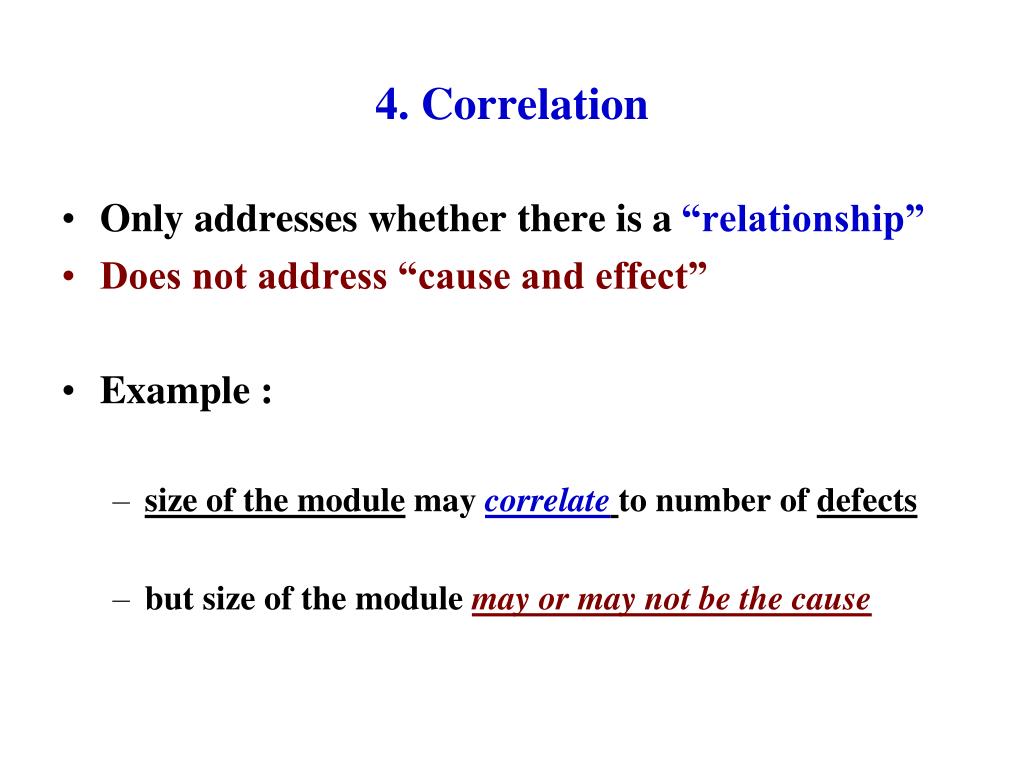 4. Correlation

• Only addresses whether there is a “relationship”
• Does not address “cause and effect”

• Example :

– size of the module may correlate to number of defects

– but size of the module may or may not be the cause